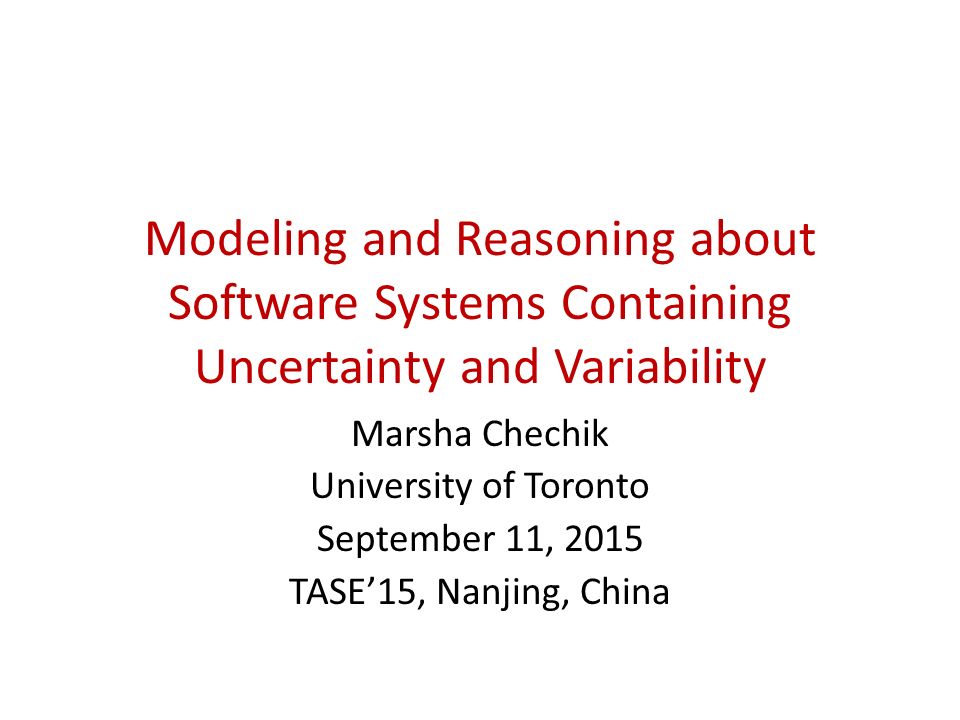 Modeling and Reasoning about Software Systems Containing Uncertainty and Variability

Marsha Chechik
University of Toronto
September 11, 2015
TASE’15, Nanjing, China